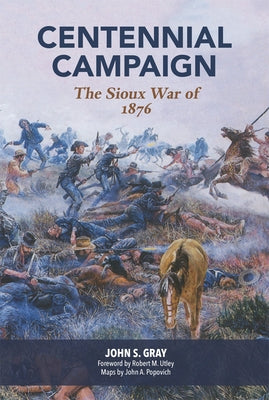 CENTENNIAL CAMPAIGN

The Sioux War of 1876

JOHN S. GRAY

Foreword by Robert M. Utley

Maps by John A. Popovich